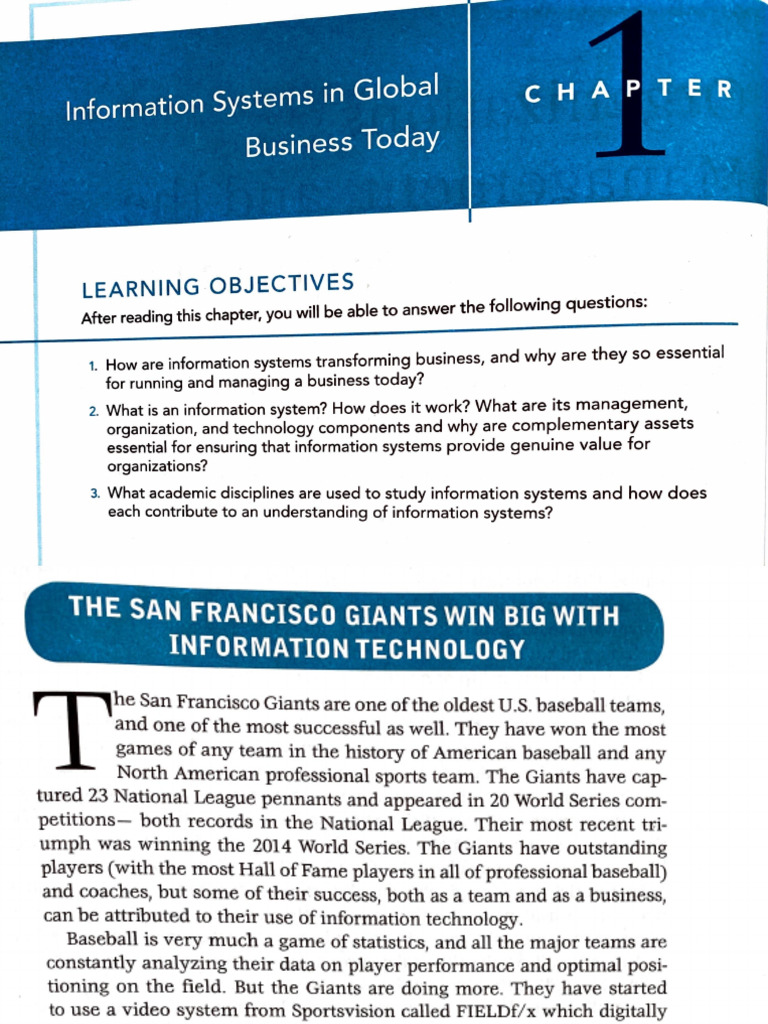 Information Systems in Global Business Today

CHAPTER 1

LEARNING OBJECTIVES
After reading this chapter, you will be able to answer the following questions:

1. How are information systems transforming business, and why are they so essential for running and managing a business today?
2. What is an information system? How does it work? What are its management, organization, and technology components and why are complementary assets essential for ensuring that information systems provide genuine value for organizations?
3. What academic disciplines are used to study information systems and how does each contribute to an understanding of information systems?

THE SAN FRANCISCO GIANTS WIN BIG WITH INFORMATION TECHNOLOGY

The San Francisco Giants are one of the oldest U.S. baseball teams, and one of the most successful as well. They have won the most games of any team in the history of American baseball and any North American professional sports team. The Giants have captured 23 National League pennants and appeared in 20 World Series competitions— both records in the National League. Their most recent triumph was winning the 2014 World Series. The Giants have outstanding players (with the most Hall of Fame players in all of professional baseball) and coaches, but some of their success, both as a team and as a business, can be attributed to their use of information technology.

Baseball is very much a game of statistics, and all the major teams are constantly analyzing their data on player performance and optimal positioning on the field. But the Giants are doing more. They have started to use a video system from Sportsvision called FIELDf/x which digitally